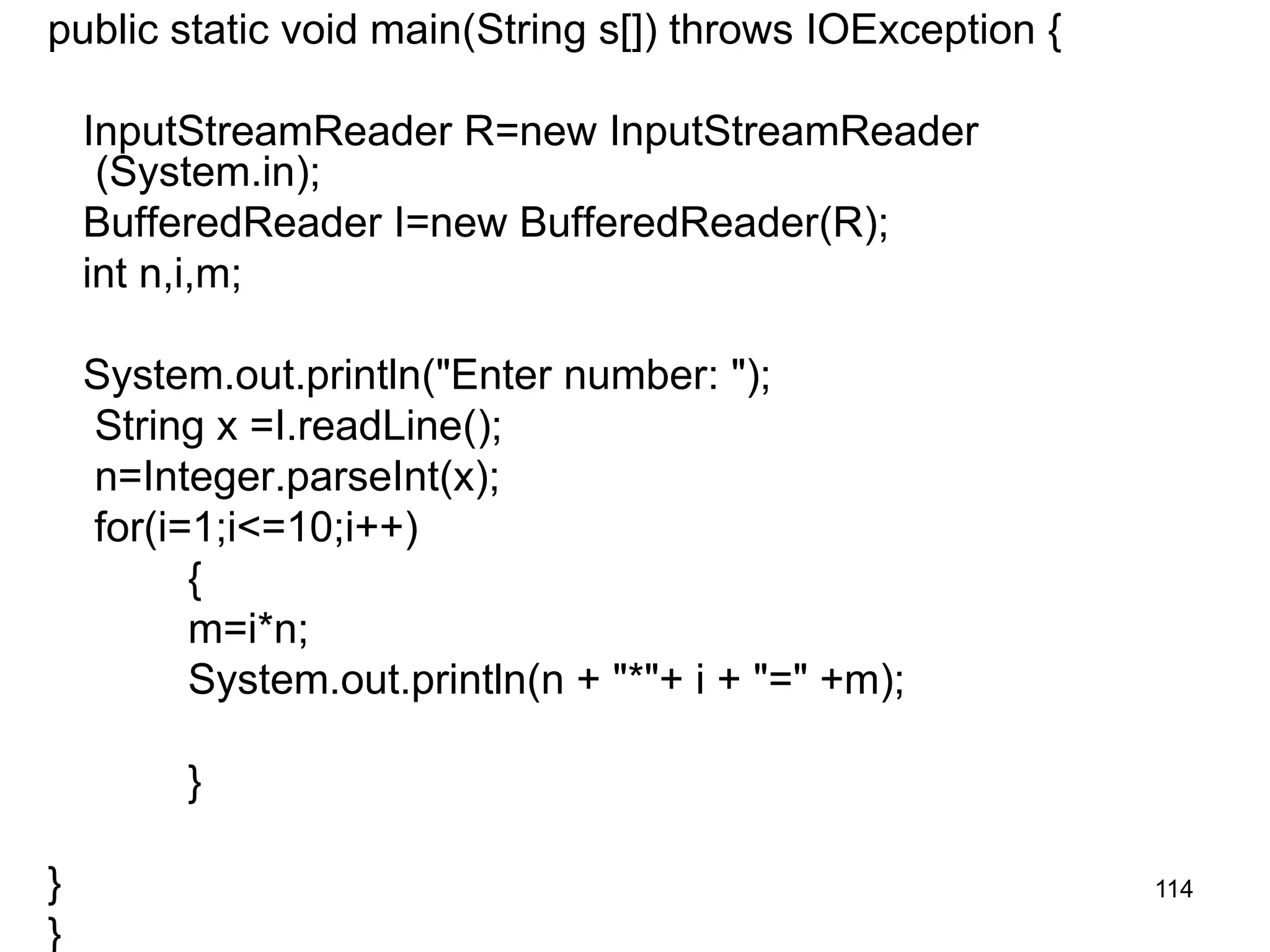 public static void main(String s[]) throws IOException {

InputStreamReader R=new InputStreamReader
(System.in);
BufferedReader I=new BufferedReader(R);
int n,i,m;

System.out.println("Enter number: ");
String x =I.readLine();
n=Integer.parseInt(x);
for(i=1;i<=10;i++)
{
m=i*n;
System.out.println(n + "*"+ i + "=" +m);

}

}
}

114